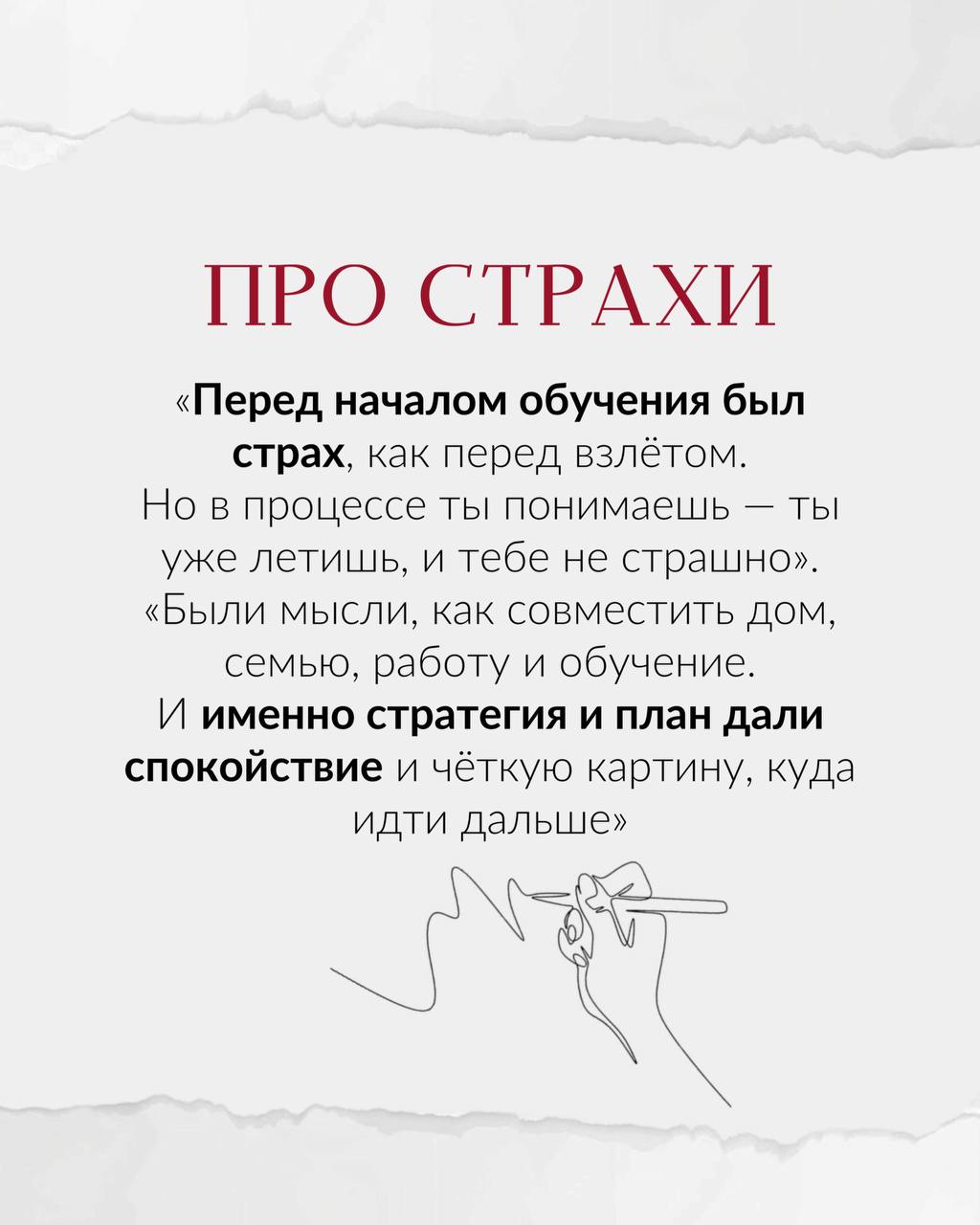 ПРО СТРАХИ

«Перед началом обучения был страх, как перед взлётом. Но в процессе ты понимаешь — ты уже летишь, и тебе не страшно». «Были мысли, как совместить дом, семью, работу и обучение. И именно стратегия и план дали спокойствие и чёткую картину, куда идти дальше»